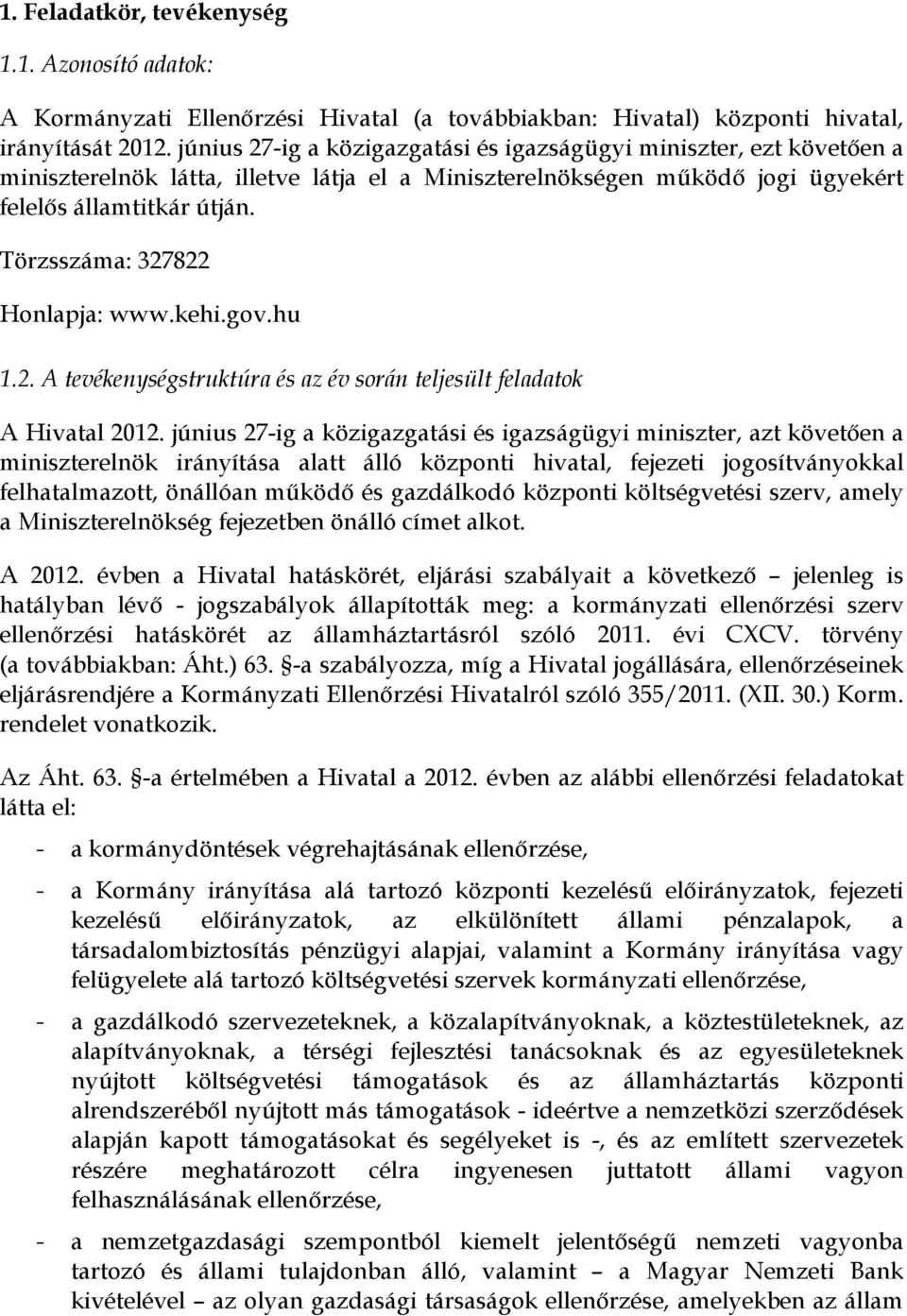 1. Feladatkör, tevékenység

1.1. Azonosító adatok:

A Kormányzati Ellenőrzési Hivatal (a továbbiakban: Hivatal) központi hivatal, irányítását 2012. június 27-ig a közigazgatási és igazságügyi miniszter, ezt követően a miniszterelnök látta, illetve látja el a Miniszterelnökségen működő jogi ügyekért felelős államtitkár útján.

Törzsszáma: 327822

Honlapja: www.kehi.gov.hu

1.2. A tevékenységstruktúra és az év során teljesült feladatok

A Hivatal 2012. június 27-ig a közigazgatási és igazságügyi miniszter, azt követően a miniszterelnök irányítása alatt álló központi hivatal, fejezeti jogosítványokkal felhatalmazott, önállóan működő és gazdálkodó központi költségvetési szerv, amely a Miniszterelnökség fejezetben önálló címet alkot.

A 2012. évben a Hivatal hatáskörét, eljárási szabályait a következő – jelenleg is hatályban lévő - jogszabályok állapították meg: a kormányzati ellenőrzési szerv ellenőrzési hatáskörét az államháztartásról szóló 2011. évi CXCV. törvény (a továbbiakban: Áht.) 63. §-a szabályozza, míg a Hivatal jogállására, ellenőrzéseinek eljárásrendjére a Kormányzati Ellenőrzési Hivatalról szóló 355/2011. (XII. 30.) Korm. rendelet vonatkozik.

Az Áht. 63. §-a értelmében a Hivatal a 2012. évben az alábbi ellenőrzési feladatokat látta el:

- a kormánydöntések végrehajtásának ellenőrzése,

- a Kormány irányítása alá tartozó központi kezelésű előirányzatok, fejezeti kezelésű előirányzatok, az elkülönített állami pénzalapok, a társadalombiztosítás pénzügyi alapjai, valamint a Kormány irányítása vagy felügyelete alá tartozó költségvetési szervek kormányzati ellenőrzése,

- a gazdálkodó szervezeteknek, a közalapítványoknak, a köztestületeknek, az alapítványoknak, a térségi fejlesztési tanácsoknak és az egyesületeknek nyújtott költségvetési támogatások és az államháztartás központi alrendszeréből nyújtott más támogatások - ideértve a nemzetközi szerződések alapján kapott támogatásokat és segélyeket is -, és az említett szervezetek részére meghatározott célra ingyenesen juttatott állami vagyon felhasználásának ellenőrzése,

- a nemzetgazdasági szempontból kiemelt jelentőségű nemzeti vagyonba tartozó és állami tulajdonban álló, valamint – a Magyar Nemzeti Bank kivételével – az olyan gazdasági társaságok ellenőrzése, amelyekben az állam